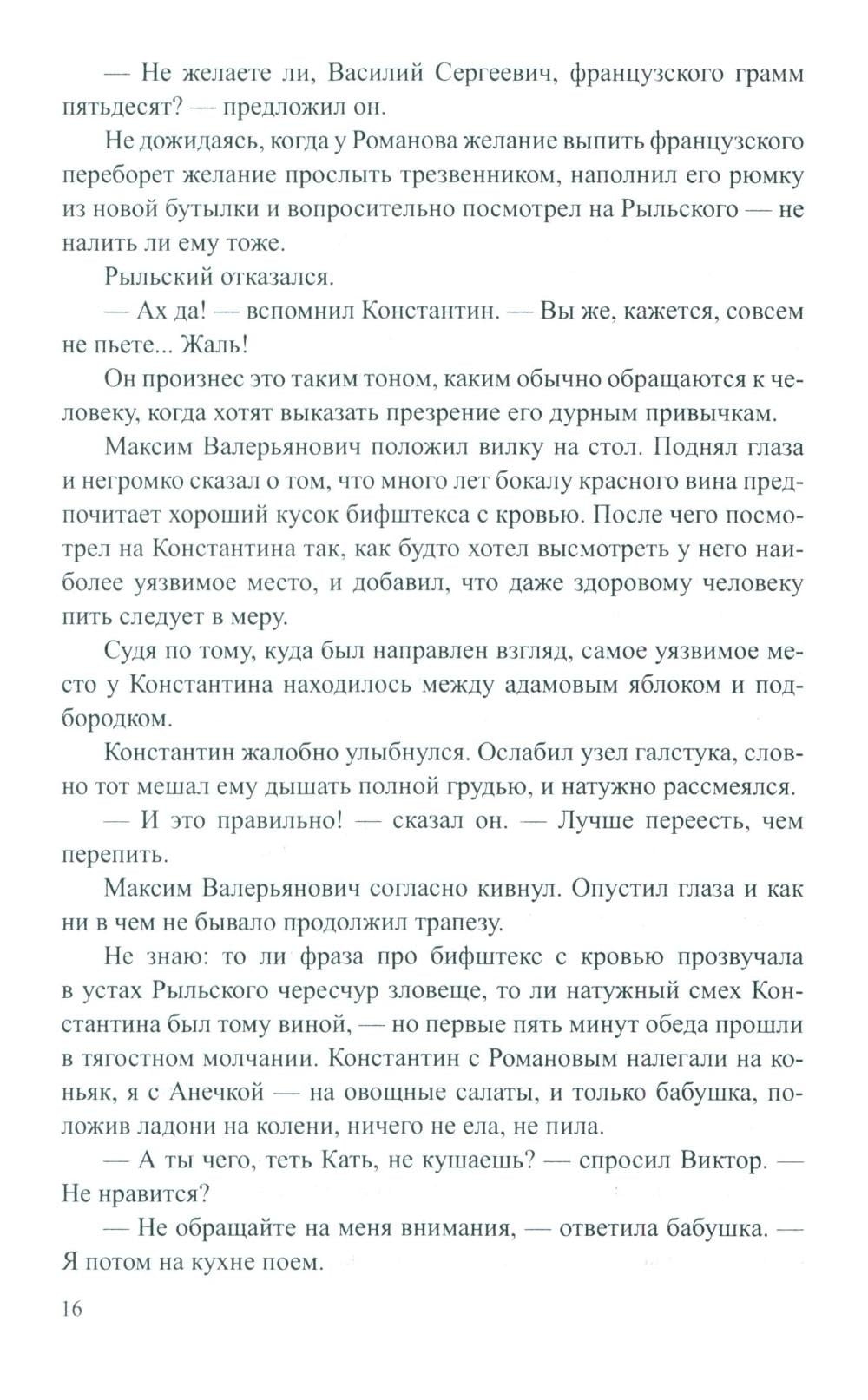 — Не желаете ли, Василий Сергеевич, французского грамм пятьдесят? — предложил он.

Не дожидаясь, когда у Романова желание выпить французского переборет желание прослыть трезвенником, наполнил его рюмку из новой бутылки и вопросительно посмотрел на Рыльского — не налить ли ему тоже.

Рыльский отказался.

— Ах да! — вспомнил Константин. — Вы же, кажется, совсем не пьете... Жаль!

Он произнес это таким тоном, каким обычно обращаются к человеку, когда хотят выказать презрение его дурным привычкам.

Максим Валерьянович положил вилку на стол. Поднял глаза и негромко сказал о том, что много лет бокалу красного вина предпочитает хороший кусок бифштекса с кровью. После чего посмотрел на Константина так, как будто хотел высмотреть у него наиболее уязвимое место, и добавил, что даже здоровому человеку пить следует в меру.

Судя по тому, куда был направлен взгляд, самое уязвимое место у Константина находилось между адамовым яблоком и подбородком.

Константин жалобно улыбнулся. Ослабил узел галстука, словно тот мешал ему дышать полной грудью, и натужно рассмеялся.

— И это правильно! — сказал он. — Лучше переесть, чем перепить.

Максим Валерьянович согласно кивнул. Опустил глаза и как ни в чем не бывало продолжил трапезу.

Не знаю: то ли фраза про бифштекс с кровью прозвучала в устах Рыльского чересчур зловеще, то ли натужный смех Константина был тому виной, — но первые пять минут обеда прошли в тягостном молчании. Константин с Романовым налегали на коньяк, я с Анечкой — на овощные салаты, и только бабушка, положив ладони на колени, ничего не ела, не пила.

— А ты чего, теть Кать, не кушаешь? — спросил Виктор. — Не нравится?

— Не обращайте на меня внимания, — ответила бабушка. — Я потом на кухне поем.

16